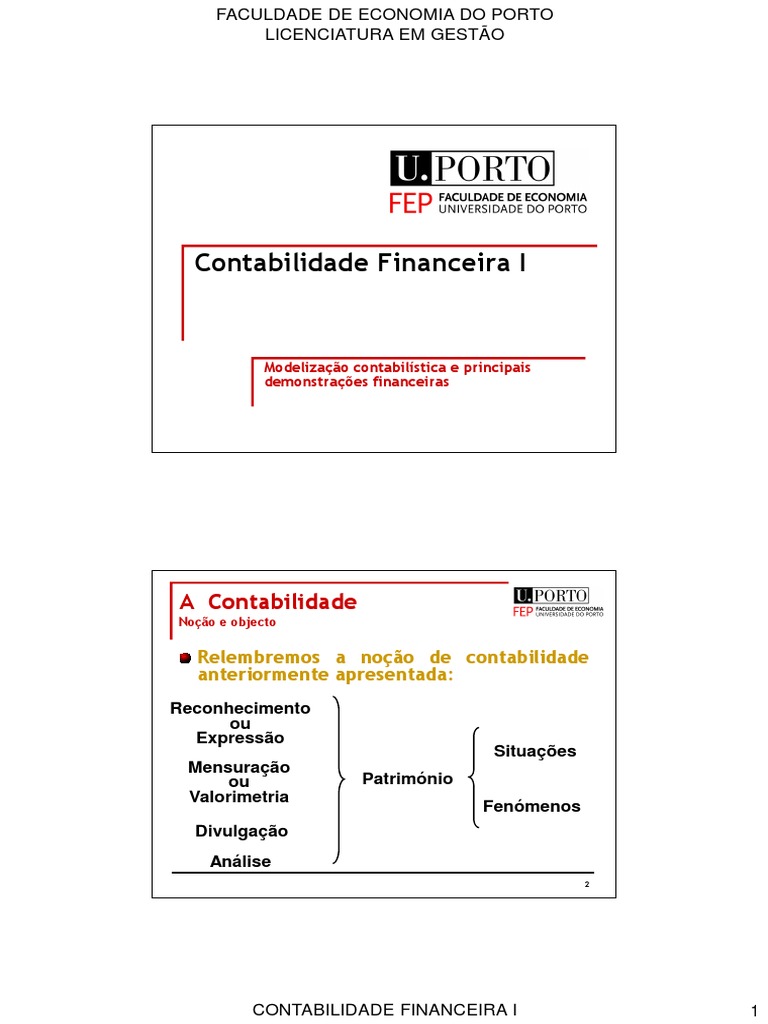 FACULDADE DE ECONOMIA DO PORTO
LICENCIATURA EM GESTÃO

U.PORTO
FEP FACULDADE DE ECONOMIA
UNIVERSIDADE DO PORTO

Contabilidade Financeira I

Modelização contabilística e principais demonstrações financeiras

A Contabilidade
Noção e objecto

U.PORTO
FEP FACULDADE DE ECONOMIA UNIVERSIDADE DO PORTO

Relembremos a noção de contabilidade anteriormente apresentada:

Reconhecimento
ou
Expressão

Mensuração
ou
Valorimetria

Divulgação

Análise

Património

Situações

Fenómenos

2

CONTABILIDADE FINANCEIRA I

1